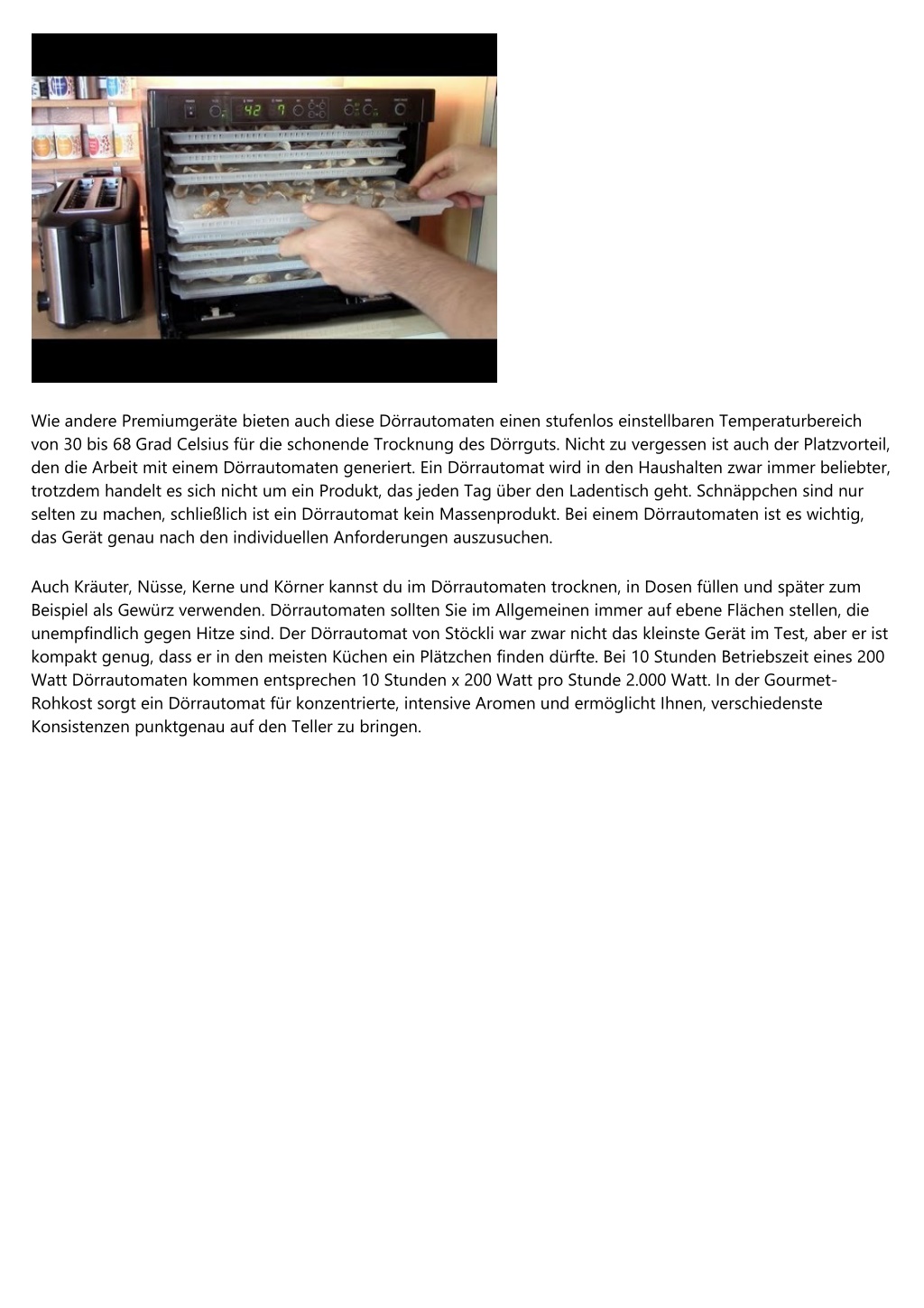 42 7

Wie andere Premiumgeräte bieten auch diese Dörrautomaten einen stufenlos einstellbaren Temperaturbereich von 30 bis 68 Grad Celsius für die schonende Trocknung des Dörrguts. Nicht zu vergessen ist auch der Platzvorteil, den die Arbeit mit einem Dörrautomaten generiert. Ein Dörrautomat wird in den Haushalten zwar immer beliebter, trotzdem handelt es sich nicht um ein Produkt, das jeden Tag über den Ladentisch geht. Schnäppchen sind nur selten zu machen, schließlich ist ein Dörrautomat kein Massenprodukt. Bei einem Dörrautomaten ist es wichtig, das Gerät genau nach den individuellen Anforderungen auszusuchen.

Auch Kräuter, Nüsse, Kerne und Körner kannst du im Dörrautomaten trocknen, in Dosen füllen und später zum Beispiel als Gewürz verwenden. Dörrautomaten sollten Sie im Allgemeinen immer auf ebene Flächen stellen, die unempfindlich gegen Hitze sind. Der Dörrautomat von Stöckli war zwar nicht das kleinste Gerät im Test, aber er ist kompakt genug, dass er in den meisten Küchen ein Plätzchen finden dürfte. Bei 10 Stunden Betriebszeit eines 200 Watt Dörrautomaten kommen entsprechen 10 Stunden x 200 Watt pro Stunde 2.000 Watt. In der Gourmet-Rohkost sorgt ein Dörrautomat für konzentrierte, intensive Aromen und ermöglicht Ihnen, verschiedenste Konsistenzen punktgenau auf den Teller zu bringen.